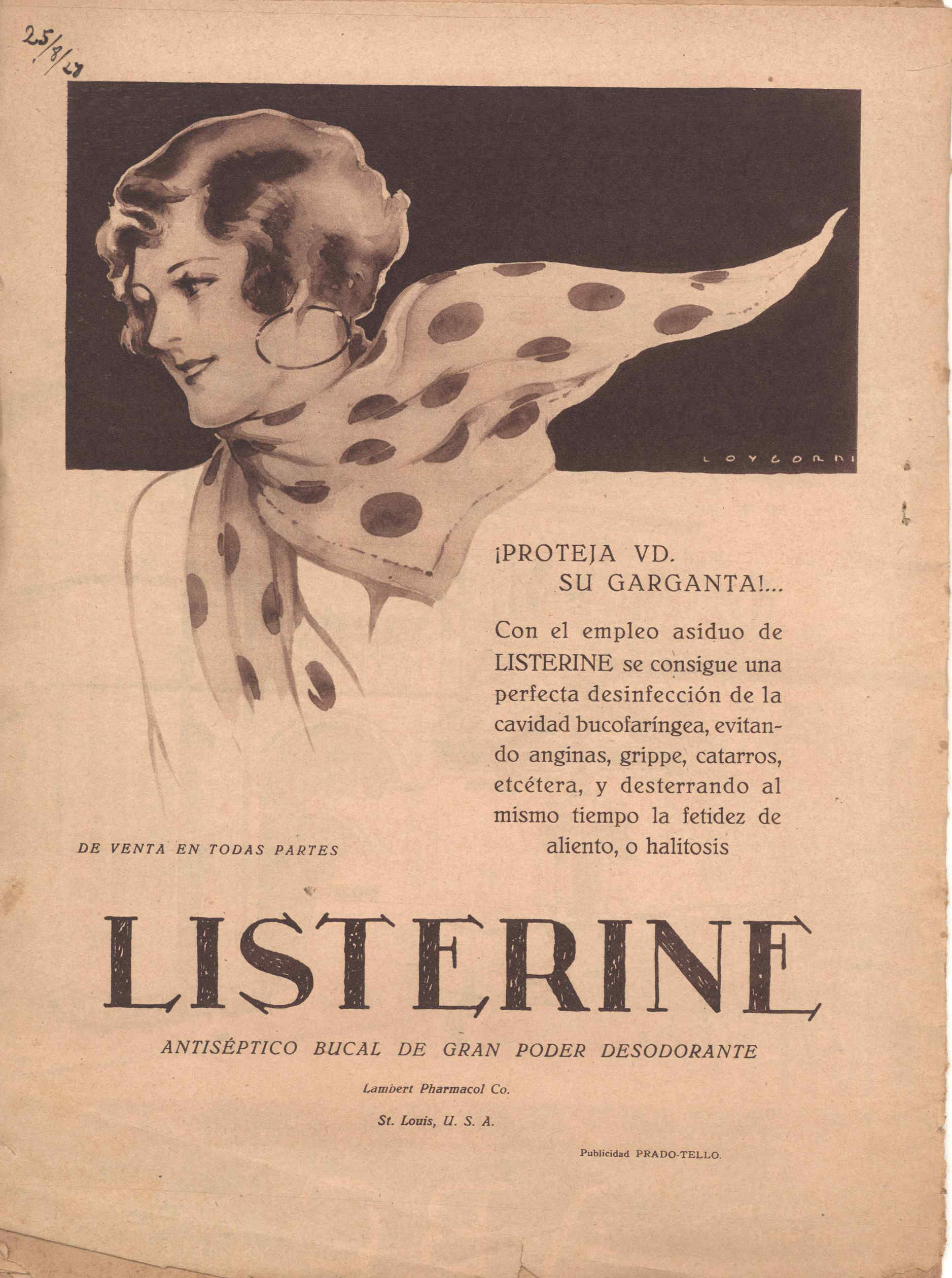 25/8/27

LOYGORRI

¡PROTEJA VD. SU GARGANTA!...

Con el empleo asiduo de LISTERINE se consigue una perfecta desinfección de la cavidad bucofaríngea, evitando anginas, grippe, catarros, etcétera, y desterrando al mismo tiempo la fetidez de aliento, o halitosis

DE VENTA EN TODAS PARTES

LISTERINE

ANTISÉPTICO BUCAL DE GRAN PODER DESODORANTE

Lambert Pharmacol Co.

St. Louis, U. S. A.

Publicidad PRADO-TELLO.